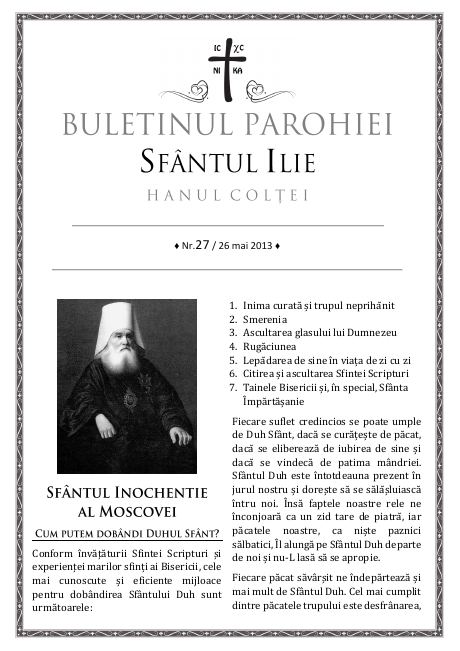 IC XC
NI KA

BULETINUL PAROHIEI
SFÂNTUL ILIE
HANUL COLȚEI

♦ Nr.27 / 26 mai 2013 ♦

SFÂNTUL INOCHENTIE AL MOSCOVEI

CUM PUTEM DOBÂNDI DUHUL SFÂNT?

Conform învățăturii Sfintei Scripturi și experienței marilor sfinți ai Bisericii, cele mai cunoscute și eficiente mijloace pentru dobândirea Sfântului Duh sunt următoarele:

1. Inima curată și trupul neprihănit
2. Smerenia
3. Ascultarea glasului lui Dumnezeu
4. Rugăciunea
5. Lepădarea de sine în viața de zi cu zi
6. Citirea și ascultarea Sfintei Scripturi
7. Tainele Bisericii și, în special, Sfânta Împărtășanie

Fiecare suflet credincios se poate umple de Duh Sfânt, dacă se curățește de păcat, dacă se eliberează de iubirea de sine și dacă se vindecă de patima mândriei. Sfântul Duh este întotdeauna prezent în jurul nostru și dorește să se sălășluiască întru noi. Însă faptele noastre rele ne înconjoară ca un zid tare de piatră, iar păcatele noastre, ca niște paznici sălbatici, Îl alungă pe Sfântul Duh departe de noi și nu-L lasă să se apropie.

Fiecare păcat săvârșit ne îndepărtează și mai mult de Sfântul Duh. Cel mai cumplit dintre păcatele trupului este desfrânarea,